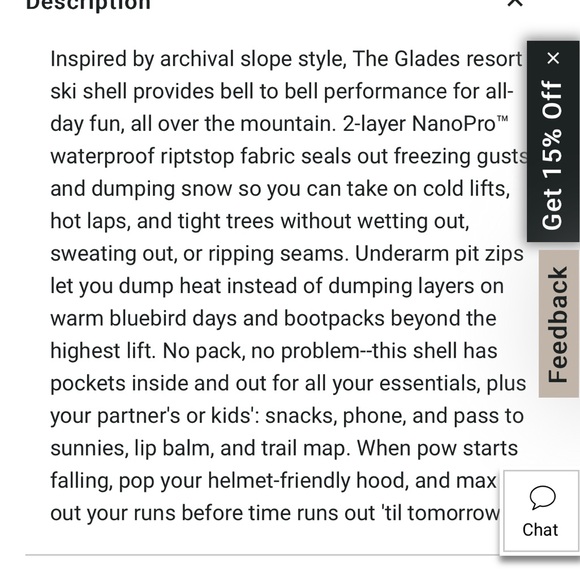 Description

Inspired by archival slope style, The Glades resort ski shell provides bell to bell performance for all-day fun, all over the mountain. 2-layer NanoPro™ waterproof riptstop fabric seals out freezing gusts and dumping snow so you can take on cold lifts, hot laps, and tight trees without wetting out, sweating out, or ripping seams. Underarm pit zips let you dump heat instead of dumping layers on warm bluebird days and bootpacks beyond the highest lift. No pack, no problem--this shell has pockets inside and out for all your essentials, plus your partner's or kids': snacks, phone, and pass to sunnies, lip balm, and trail map. When pow starts falling, pop your helmet-friendly hood, and max out your runs before time runs out 'til tomorrow

Get 15% Off ×

Feedback

Chat